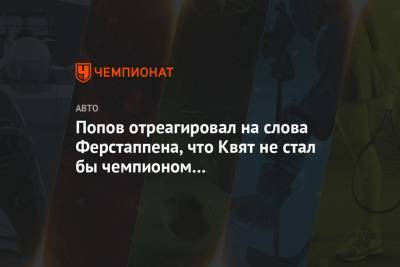 ЧЕМПИОНАТ

АВТО

Попов отреагировал на слова Ферстаппена, что Квят не стал бы чемпионом…